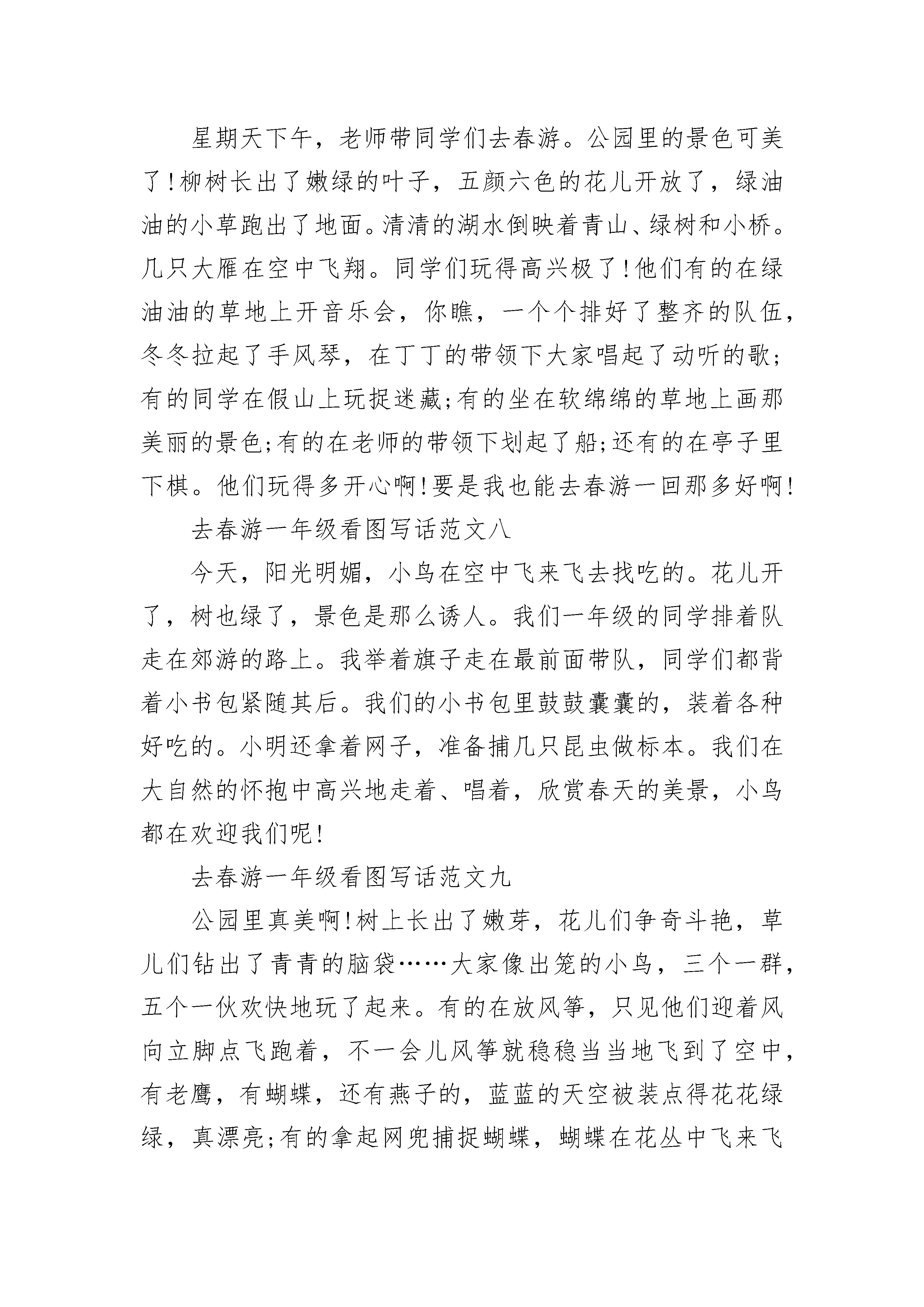 星期天下午，老师带同学们去春游。公园里的景色可美了!柳树长出了嫩绿的叶子，五颜六色的花儿开放了，绿油油的小草跑出了地面。清清的湖水倒映着青山、绿树和小桥。几只大雁在空中飞翔。同学们玩得高兴极了!他们有的在绿油油的草地上开音乐会，你瞧，一个个排好了整齐的队伍，冬冬拉起了手风琴，在丁丁的带领下大家唱起了动听的歌;有的同学在假山上玩捉迷藏;有的坐在软绵绵的草地上画那美丽的景色;有的在老师的带领下划起了船;还有的在亭子里下棋。他们玩得多开心啊!要是我也能去春游一回那多好啊!

去春游一年级看图写话范文八

今天，阳光明媚，小鸟在空中飞来飞去找吃的。花儿开了，树也绿了，景色是那么诱人。我们一年级的同学排着队走在郊游的路上。我举着旗子走在最前面带队，同学们都背着小书包紧随其后。我们的小书包里鼓鼓囊囊的，装着各种好吃的。小明还拿着网子，准备捕几只昆虫做标本。我们在大自然的怀抱中高兴地走着、唱着，欣赏春天的美景，小鸟都在欢迎我们呢!

去春游一年级看图写话范文九

公园里真美啊!树上长出了嫩芽，花儿们争奇斗艳，草儿们钻出了青青的脑袋……大家像出笼的小鸟，三个一群，五个一伙欢快地玩了起来。有的在放风筝，只见他们迎着风向立脚点飞跑着，不一会儿风筝就稳稳当当地飞到了空中，有老鹰，有蝴蝶，还有燕子的，蓝蓝的天空被装点得花花绿绿，真漂亮;有的拿起网兜捕捉蝴蝶，蝴蝶在花丛中飞来飞